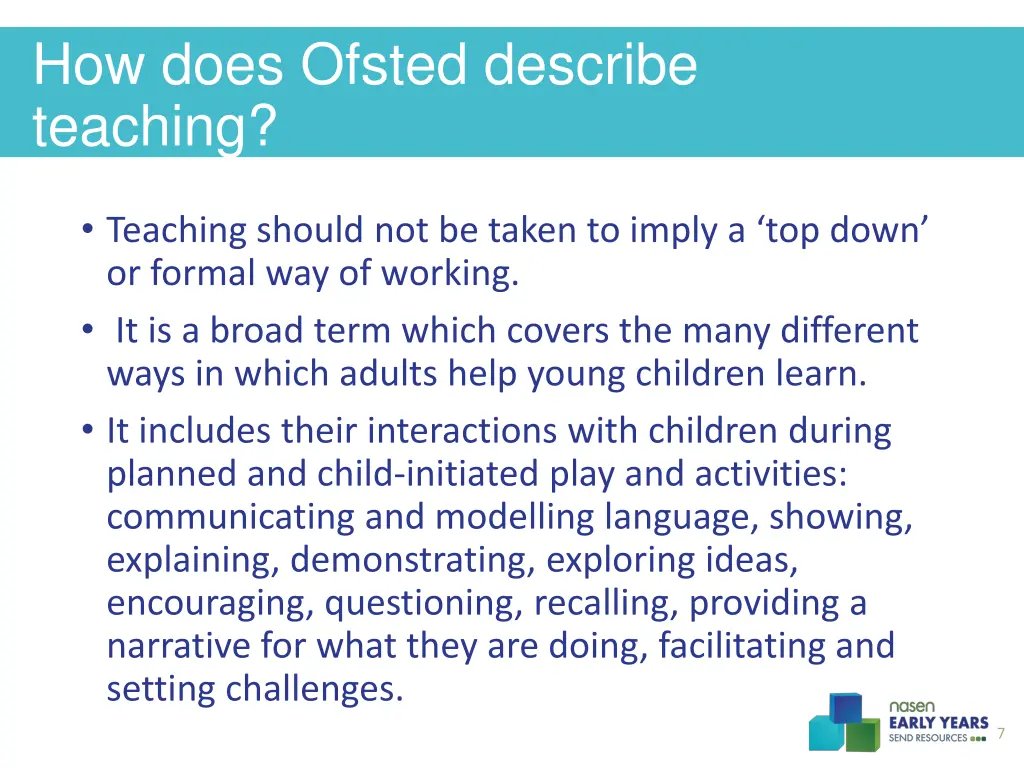 How does Ofsted describe teaching?

• Teaching should not be taken to imply a ‘top down’ or formal way of working.

• It is a broad term which covers the many different ways in which adults help young children learn.

• It includes their interactions with children during planned and child-initiated play and activities: communicating and modelling language, showing, explaining, demonstrating, exploring ideas, encouraging, questioning, recalling, providing a narrative for what they are doing, facilitating and setting challenges.

nasen
EARLY YEARS
SEND RESOURCES

7